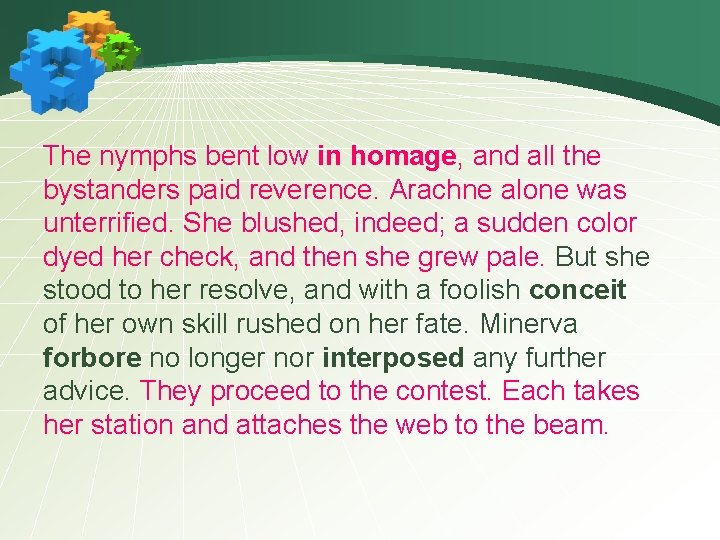 The nymphs bent low in homage, and all the bystanders paid reverence. Arachne alone was unterrified. She blushed, indeed; a sudden color dyed her check, and then she grew pale. But she stood to her resolve, and with a foolish conceit of her own skill rushed on her fate. Minerva forbore no longer nor interposed any further advice. They proceed to the contest. Each takes her station and attaches the web to the beam.